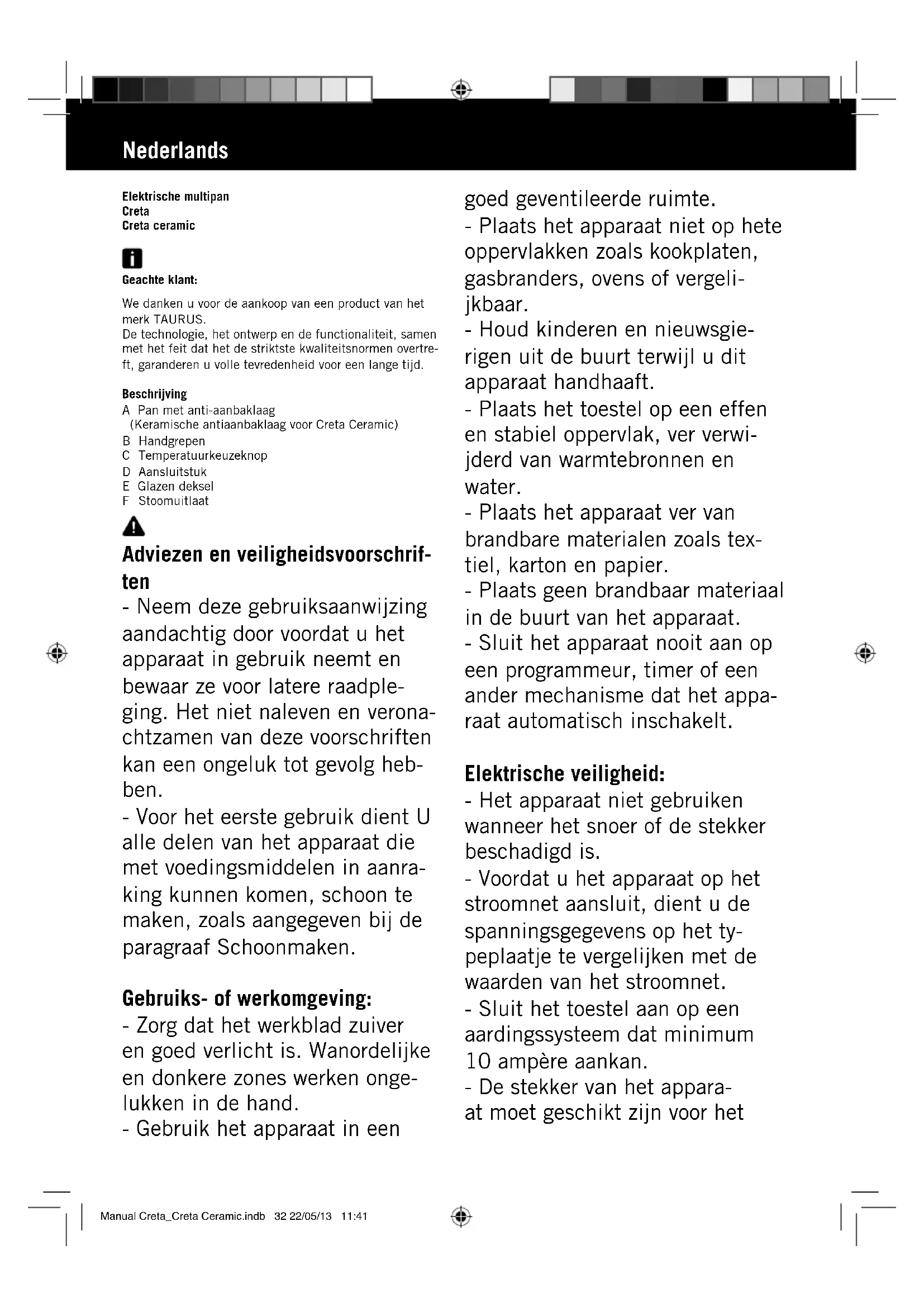 Nederlands

Elektrische multipan
Creta
Creta ceramic

Geachte klant:

We danken u voor de aankoop van een product van het merk TAURUS.
De technologie, het ontwerp en de functionaliteit, samen met het feit dat het de striktste kwaliteitsnormen overtreft, garanderen u volle tevredenheid voor een lange tijd.

Beschrijving
A Pan met anti-aanbaklaag (Keramische antiaanbaklaag voor Creta Ceramic)
B Handgrepen
C Temperatuurkeuzeknop
D Aansluitstuk
E Glazen deksel
F Stoomuitlaat

Adviezen en veiligheidsvoorschriften
- Neem deze gebruiksaanwijzing aandachtig door voordat u het apparaat in gebruik neemt en bewaar ze voor latere raadpleging. Het niet naleven en veronachtzamen van deze voorschriften kan een ongeluk tot gevolg hebben.
- Voor het eerste gebruik dient U alle delen van het apparaat die met voedingsmiddelen in aanraking kunnen komen, schoon te maken, zoals aangegeven bij de paragraaf Schoonmaken.

Gebruiks- of werkomgeving:
- Zorg dat het werkblad zuiver en goed verlicht is. Wanordelijke en donkere zones werken ongelukken in de hand.
- Gebruik het apparaat in een goed geventileerde ruimte.
- Plaats het apparaat niet op hete oppervlakken zoals kookplaten, gasbranders, ovens of vergelijkbaar.
- Houd kinderen en nieuwsgierigen uit de buurt terwijl u dit apparaat handhaaft.
- Plaats het toestel op een effen en stabiel oppervlak, ver verwijderd van warmtebronnen en water.
- Plaats het apparaat ver van brandbare materialen zoals textiel, karton en papier.
- Plaats geen brandbaar materiaal in de buurt van het apparaat.
- Sluit het apparaat nooit aan op een programmeur, timer of een ander mechanisme dat het apparaat automatisch inschakelt.

Elektrische veiligheid:
- Het apparaat niet gebruiken wanneer het snoer of de stekker beschadigd is.
- Voordat u het apparaat op het stroomnet aansluit, dient u de spanningsgegevens op het typeplaatje te vergelijken met de waarden van het stroomnet.
- Sluit het toestel aan op een aardingssysteem dat minimum 10 ampère aankan.
- De stekker van het apparaat moet geschikt zijn voor het

Manual Creta_Creta Ceramic.indb 32 22/05/13 11:41